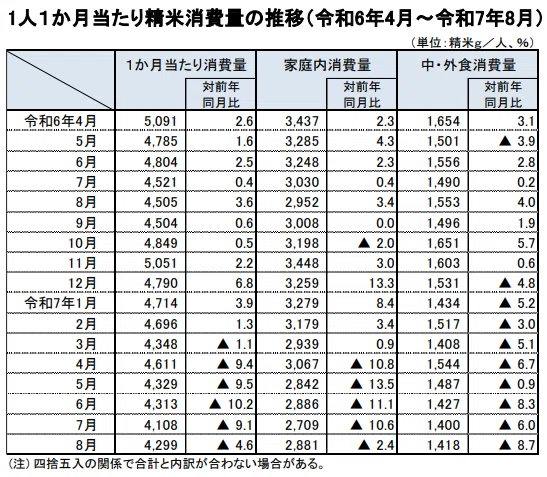 1人1か月当たり精米消費量の推移（令和6年4月～令和7年8月）

（単位：精米g／人、%）

|  | 1か月当たり消費量 | 対前年同月比 | 家庭内消費量 | 対前年同月比 | 中・外食消費量 | 対前年同月比 |
|---|---|---|---|---|---|---|
| 令和6年4月 | 5,091 | 2.6 | 3,437 | 2.3 | 1,654 | 3.1 |
| 5月 | 4,785 | 1.6 | 3,285 | 4.3 | 1,501 | ▲ 3.9 |
| 6月 | 4,804 | 2.5 | 3,248 | 2.3 | 1,556 | 2.8 |
| 7月 | 4,521 | 0.4 | 3,030 | 0.4 | 1,490 | 0.2 |
| 8月 | 4,505 | 3.6 | 2,952 | 3.4 | 1,553 | 4.0 |
| 9月 | 4,504 | 0.6 | 3,008 | 0.0 | 1,496 | 1.9 |
| 10月 | 4,849 | 0.5 | 3,198 | ▲ 2.0 | 1,651 | 5.7 |
| 11月 | 5,051 | 2.2 | 3,448 | 3.0 | 1,603 | 0.6 |
| 12月 | 4,790 | 6.8 | 3,259 | 13.3 | 1,531 | ▲ 4.8 |
| 令和7年1月 | 4,714 | 3.9 | 3,279 | 8.4 | 1,434 | ▲ 5.2 |
| 2月 | 4,696 | 1.3 | 3,179 | 3.4 | 1,517 | ▲ 3.0 |
| 3月 | 4,348 | ▲ 1.1 | 2,939 | 0.9 | 1,408 | ▲ 5.1 |
| 4月 | 4,611 | ▲ 9.4 | 3,067 | ▲ 10.8 | 1,544 | ▲ 6.7 |
| 5月 | 4,329 | ▲ 9.5 | 2,842 | ▲ 13.5 | 1,487 | ▲ 0.9 |
| 6月 | 4,313 | ▲ 10.2 | 2,886 | ▲ 11.1 | 1,427 | ▲ 8.3 |
| 7月 | 4,108 | ▲ 9.1 | 2,709 | ▲ 10.6 | 1,400 | ▲ 6.0 |
| 8月 | 4,299 | ▲ 4.6 | 2,881 | ▲ 2.4 | 1,418 | ▲ 8.7 |

（注）四捨五入の関係で合計と内訳が合わない場合がある。